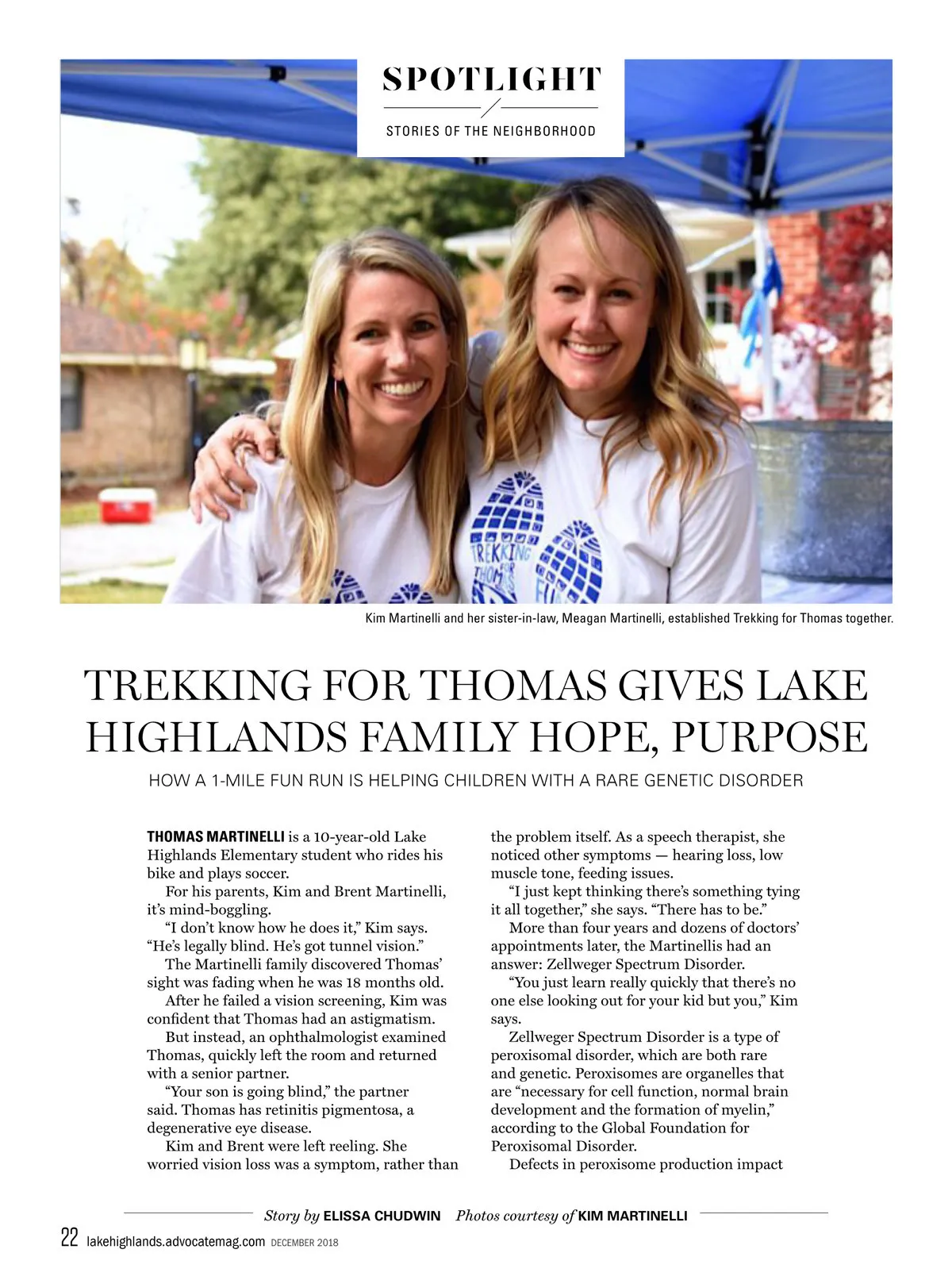 SPOTLIGHT

STORIES OF THE NEIGHBORHOOD

TREKKING FOR THOMAS

Kim Martinelli and her sister-in-law, Meagan Martinelli, established Trekking for Thomas together.

TREKKING FOR THOMAS GIVES LAKE HIGHLANDS FAMILY HOPE, PURPOSE

HOW A 1-MILE FUN RUN IS HELPING CHILDREN WITH A RARE GENETIC DISORDER

THOMAS MARTINELLI is a 10-year-old Lake Highlands Elementary student who rides his bike and plays soccer.

For his parents, Kim and Brent Martinelli, it's mind-boggling.

"I don't know how he does it," Kim says. "He's legally blind. He's got tunnel vision."

The Martinelli family discovered Thomas' sight was fading when he was 18 months old.

After he failed a vision screening, Kim was confident that Thomas had an astigmatism.

But instead, an ophthalmologist examined Thomas, quickly left the room and returned with a senior partner.

"Your son is going blind," the partner said. Thomas has retinitis pigmentosa, a degenerative eye disease.

Kim and Brent were left reeling. She worried vision loss was a symptom, rather than the problem itself. As a speech therapist, she noticed other symptoms — hearing loss, low muscle tone, feeding issues.

"I just kept thinking there's something tying it all together," she says. "There has to be."

More than four years and dozens of doctors' appointments later, the Martinellis had an answer: Zellweger Spectrum Disorder.

"You just learn really quickly that there's no one else looking out for your kid but you," Kim says.

Zellweger Spectrum Disorder is a type of peroxisomal disorder, which are both rare and genetic. Peroxisomes are organelles that are "necessary for cell function, normal brain development and the formation of myelin," according to the Global Foundation for Peroxisomal Disorder.

Defects in peroxisome production impact

Story by ELISSA CHUDWIN Photos courtesy of KIM MARTINELLI

22 lakehighlands.advocatemag.com DECEMBER 2018